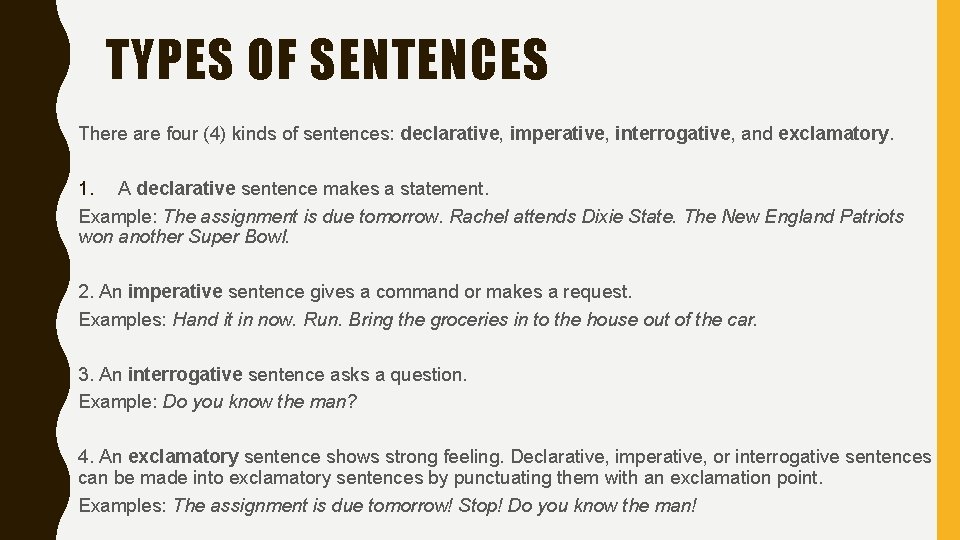 TYPES OF SENTENCES

There are four (4) kinds of sentences: declarative, imperative, interrogative, and exclamatory.

1. A declarative sentence makes a statement.
Example: The assignment is due tomorrow. Rachel attends Dixie State. The New England Patriots won another Super Bowl.

2. An imperative sentence gives a command or makes a request.
Examples: Hand it in now. Run. Bring the groceries in to the house out of the car.

3. An interrogative sentence asks a question.
Example: Do you know the man?

4. An exclamatory sentence shows strong feeling. Declarative, imperative, or interrogative sentences can be made into exclamatory sentences by punctuating them with an exclamation point.
Examples: The assignment is due tomorrow! Stop! Do you know the man!